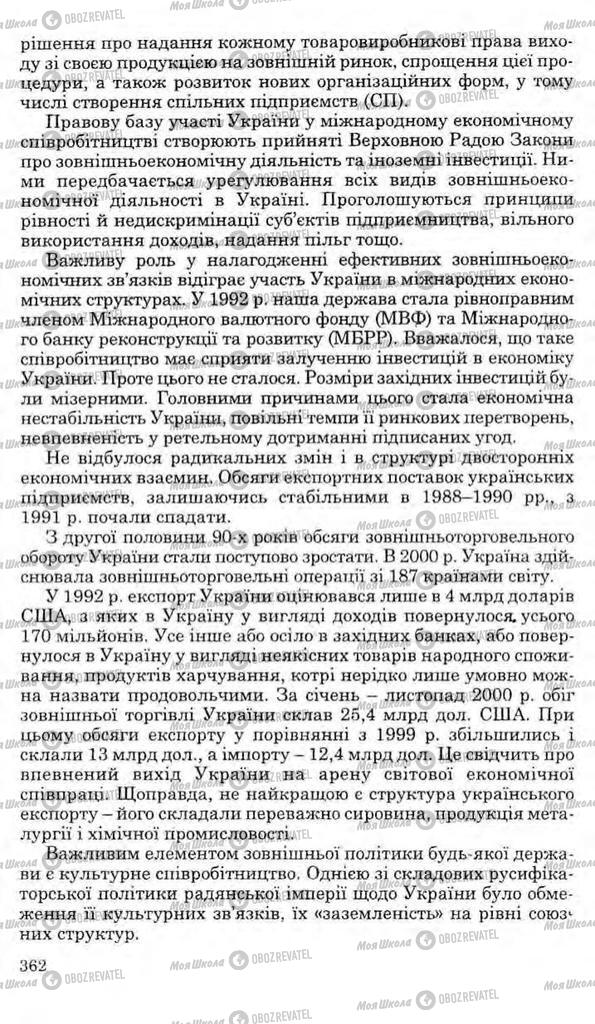 рішення про надання кожному товаровиробникові права виходу зі своєю продукцією на зовнішній ринок, спрощення цієї процедури, а також розвиток нових організаційних форм, у тому числі створення спільних підприємств (СП).

Правову базу участі України у міжнародному економічному співробітництві створюють прийняті Верховною Радою Закони про зовнішньоекономічну діяльність та іноземні інвестиції. Ними передбачається урегулювання всіх видів зовнішньоекономічної діяльності в Україні. Проголошуються принципи рівності й недискримінації суб'єктів підприємництва, вільного використання доходів, надання пільг тощо.

Важливу роль у налагодженні ефективних зовнішньоекономічних зв'язків відіграє участь України в міжнародних економічних структурах. У 1992 р. наша держава стала рівноправним членом Міжнародного валютного фонду (МВФ) та Міжнародного банку реконструкції та розвитку (МБРР). Вважалося, що таке співробітництво має сприяти залученню інвестицій в економіку України. Проте цього не сталося. Розміри західних інвестицій були мізерними. Головними причинами цього стала економічна нестабільність України, повільні темпи її ринкових перетворень, невпевненість у ретельному дотриманні підписаних угод.

Не відбулося радикальних змін і в структурі двосторонніх економічних взаємин. Обсяги експортних поставок українських підприємств, залишаючись стабільними в 1988–1990 рр., з 1991 р. почали спадати.

З другої половини 90-х років обсяги зовнішньоторговельного обороту України стали поступово зростати. В 2000 р. Україна здійснювала зовнішньоторговельні операції зі 187 країнами світу.

У 1992 р. експорт України оцінювався лише в 4 млрд доларів США, з яких в Україну у вигляді доходів повернулося усього 170 мільйонів. Усе інше або осіло в західних банках, або повернулося в Україну у вигляді неякісних товарів народного споживання, продуктів харчування, котрі нерідко лише умовно можна назвати продовольчими. За січень – листопад 2000 р. обіг зовнішньої торгівлі України склав 25,4 млрд дол. США. При цьому обсяги експорту у порівнянні з 1999 р. збільшились і склали 13 млрд дол., а імпорту – 12,4 млрд дол. Це свідчить про впевнений вихід України на арену світової економічної співпраці. Щоправда, не найкращою є структура українського експорту – його складали переважно сировина, продукція металургії і хімічної промисловості.

Важливим елементом зовнішньої політики будь-якої держави є культурне співробітництво. Однією зі складових русифікаторської політики радянської імперії щодо України було обмеження її культурних зв'язків, їх «заземленість» на рівні союзних структур.

362